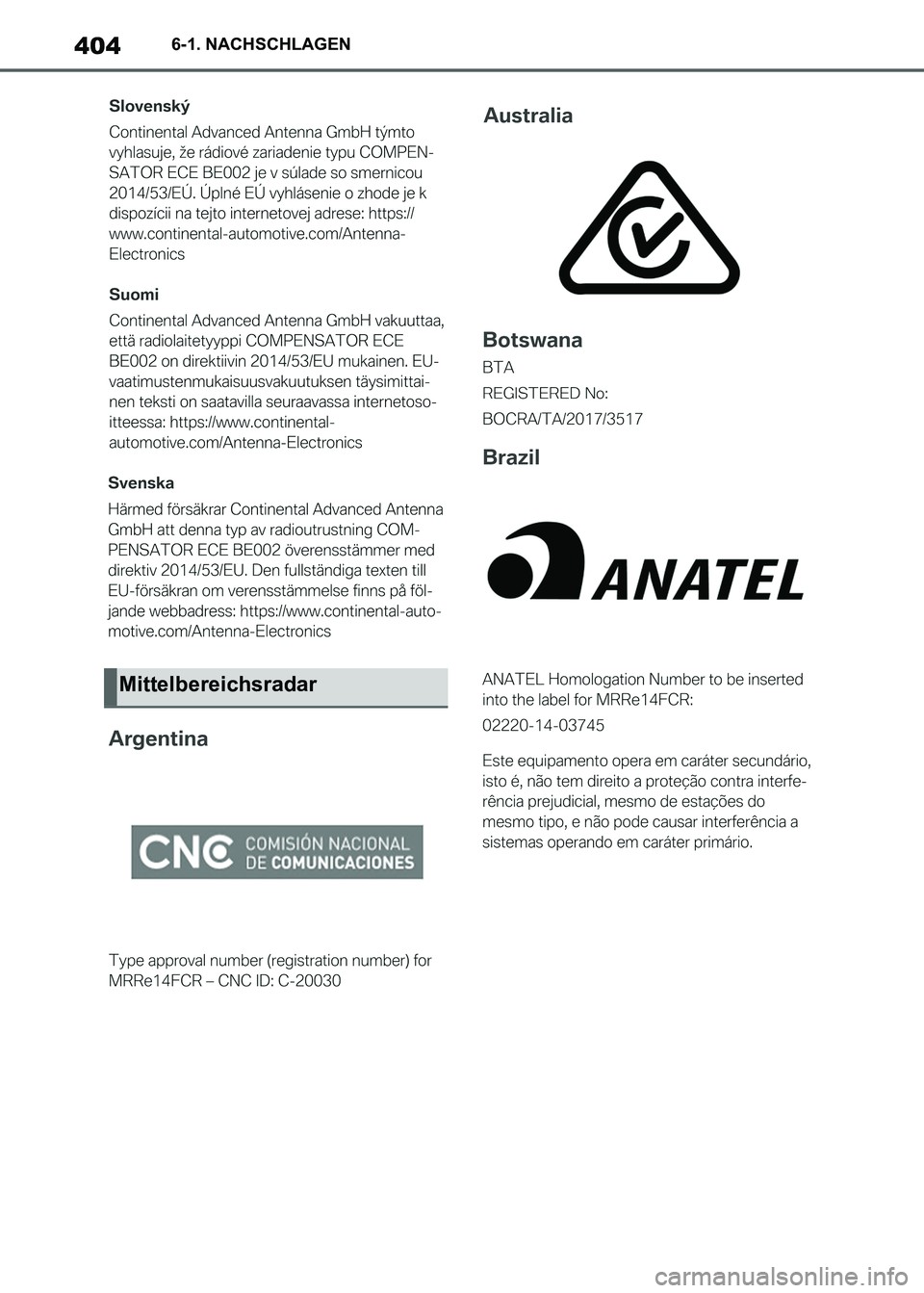 404 6-1. NACHSCHLAGEN

Slovenský

Continental Advanced Antenna GmbH týmto vyhlasuje, že rádiové zariadenie typu COMPENSATOR ECE BE002 je v súlade so smernicou 2014/53/EÚ. Úplné EÚ vyhlásenie o zhode je k dispozícii na tejto internetovej adrese: https://www.continental-automotive.com/Antenna-Electronics

Suomi

Continental Advanced Antenna GmbH vakuuttaa, että radiolaitetyyppi COMPENSATOR ECE BE002 on direktiivin 2014/53/EU mukainen. EU-vaatimustenmukaisuusvakuutuksen täysimittainen teksti on saatavilla seuraavassa internetosoitteessa: https://www.continental-automotive.com/Antenna-Electronics

Svenska

Härmed försäkrar Continental Advanced Antenna GmbH att denna typ av radioutrustning COMPENSATOR ECE BE002 överensstämmer med direktiv 2014/53/EU. Den fullständiga texten till EU-försäkran om verensstämmelse finns på följande webbadress: https://www.continental-automotive.com/Antenna-Electronics

Mittelbereichsradar

Argentina

CNC COMISIÓN NACIONAL DE COMUNICACIONES

Type approval number (registration number) for MRRe14FCR – CNC ID: C-20030

Australia

Botswana

BTA

REGISTERED No:

BOCRA/TA/2017/3517

Brazil

ANATEL

ANATEL Homologation Number to be inserted into the label for MRRe14FCR:

02220-14-03745

Este equipamento opera em caráter secundário, isto é, não tem direito a proteção contra interferência prejudicial, mesmo de estações do mesmo tipo, e não pode causar interferência a sistemas operando em caráter primário.

carmanualsonline.info